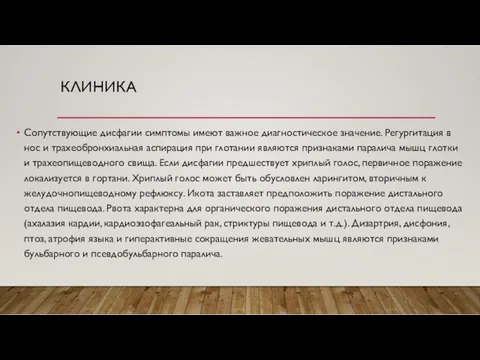 КЛИНИКА

• Сопутствующие дисфагии симптомы имеют важное диагностическое значение. Регургитация в нос и трахеобронхиальная аспирация при глотании являются признаками паралича мышц глотки и трахеопищеводного свища. Если дисфагии предшествует хриплый голос, первичное поражение локализуется в гортани. Хриплый голос может быть обусловлен ларингитом, вторичным к желудочнопищеводному рефлюксу. Икота заставляет предположить поражение дистального отдела пищевода. Рвота характерна для органического поражения дистального отдела пищевода (ахалазия кардии, кардиоэзофагеальный рак, стриктуры пищевода и т.д.). Дизартрия, дисфония, птоз, атрофия языка и гиперактивные сокращения жевательных мышц являются признаками бульбарного и псевдобульбарного паралича.